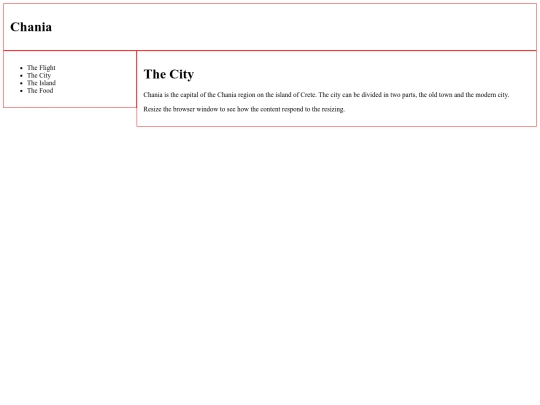 Chania

- The Flight
- The City
- The Island
- The Food

The City

Chania is the capital of the Chania region on the island of Crete. The city can be divided in two parts, the old town and the modern city.

Resize the browser window to see how the content respond to the resizing.